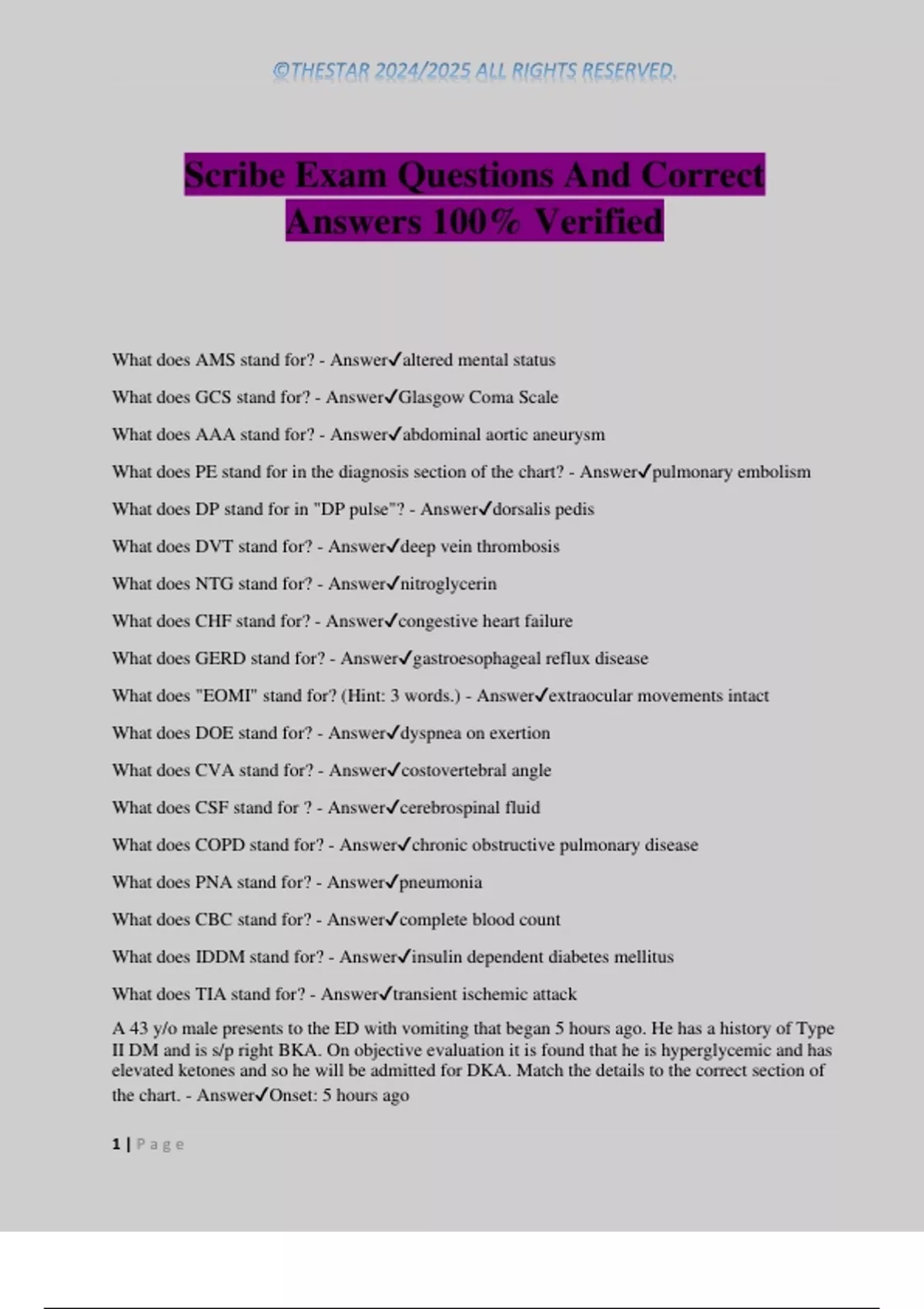 ©THESTAR 2024/2025 ALL RIGHTS RESERVED.

Scribe Exam Questions And Correct Answers 100% Verified

What does AMS stand for? - Answer✓altered mental status

What does GCS stand for? - Answer✓Glasgow Coma Scale

What does AAA stand for? - Answer✓abdominal aortic aneurysm

What does PE stand for in the diagnosis section of the chart? - Answer✓pulmonary embolism

What does DP stand for in "DP pulse"? - Answer✓dorsalis pedis

What does DVT stand for? - Answer✓deep vein thrombosis

What does NTG stand for? - Answer✓nitroglycerin

What does CHF stand for? - Answer✓congestive heart failure

What does GERD stand for? - Answer✓gastroesophageal reflux disease

What does "EOMI" stand for? (Hint: 3 words.) - Answer✓extraocular movements intact

What does DOE stand for? - Answer✓dyspnea on exertion

What does CVA stand for? - Answer✓costovertebral angle

What does CSF stand for ? - Answer✓cerebrospinal fluid

What does COPD stand for? - Answer✓chronic obstructive pulmonary disease

What does PNA stand for? - Answer✓pneumonia

What does CBC stand for? - Answer✓complete blood count

What does IDDM stand for? - Answer✓insulin dependent diabetes mellitus

What does TIA stand for? - Answer✓transient ischemic attack

A 43 y/o male presents to the ED with vomiting that began 5 hours ago. He has a history of Type II DM and is s/p right BKA. On objective evaluation it is found that he is hyperglycemic and has elevated ketones and so he will be admitted for DKA. Match the details to the correct section of the chart. - Answer✓Onset: 5 hours ago

1 | Page